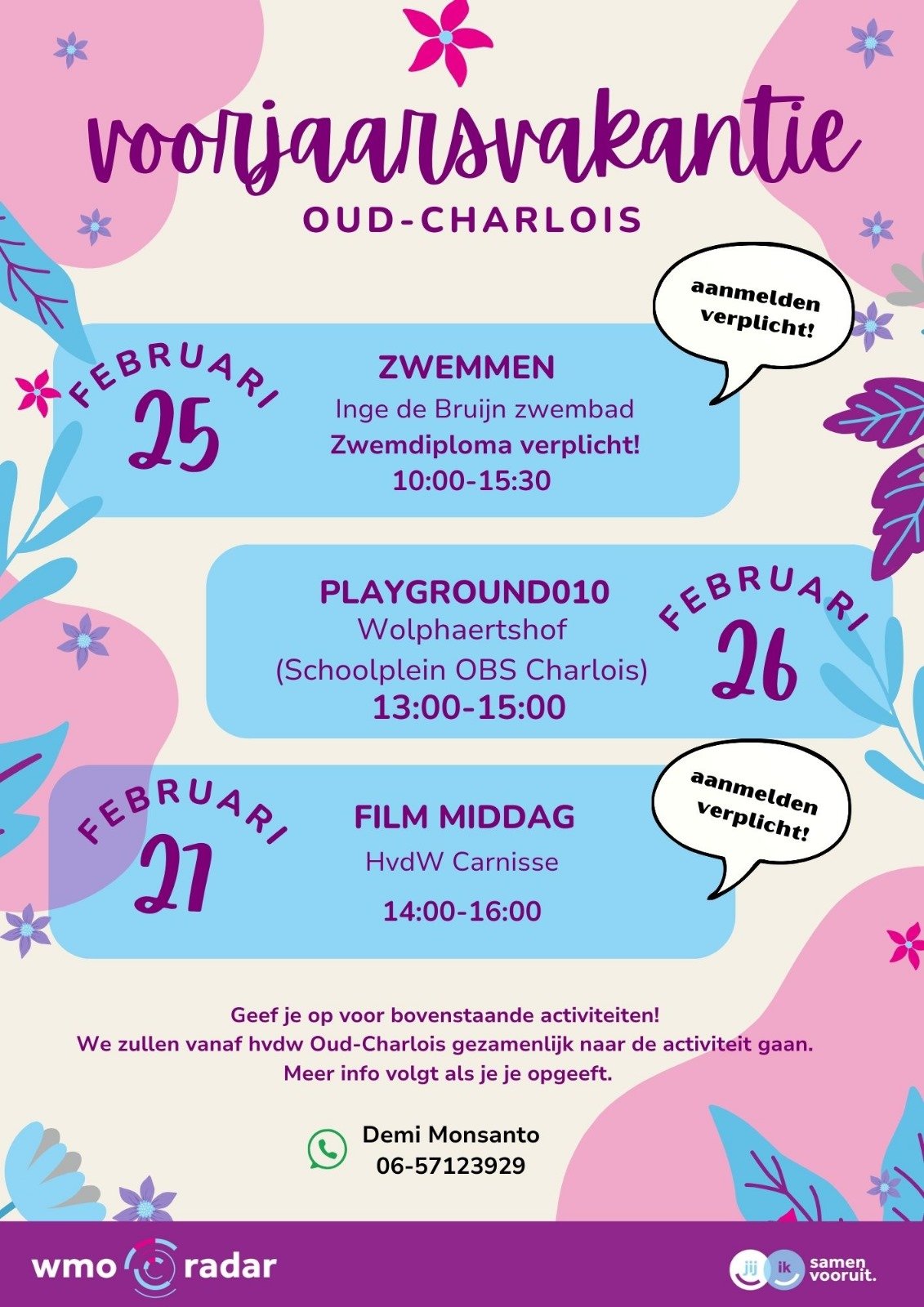 voorjaarsvakantie
OUD-CHARLOIS

aanmelden verplicht!

FEBRUARI
25

ZWEMMEN
Inge de Bruijn zwembad
Zwemdiploma verplicht!
10:00-15:30

PLAYGROUND010
Wolphaertshof
(Schoolplein OBS Charlois)
13:00-15:00

FEBRUARI
26

aanmelden verplicht!

FEBRUARI
27

FILM MIDDAG
HvdW Carnisse
14:00-16:00

Geef je op voor bovenstaande activiteiten!
We zullen vanaf hvdw Oud-Charlois gezamenlijk naar de activiteit gaan.
Meer info volgt als je je opgeeft.

Demi Monsanto
06-57123929

wmo radar

jij ik samen vooruit.